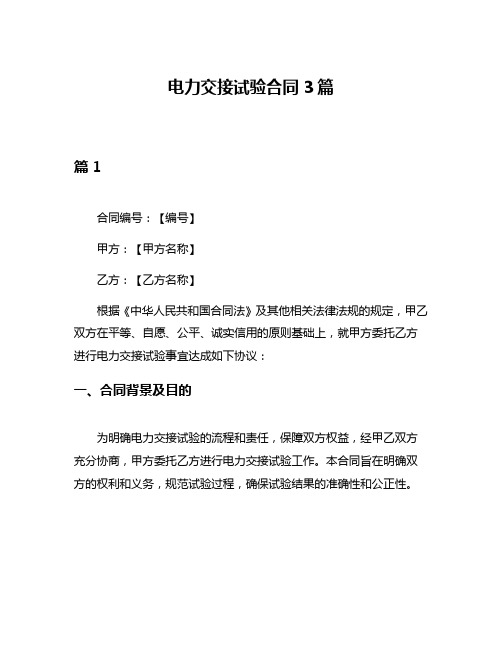 电力交接试验合同 3 篇

篇 1

合同编号：【编号】

甲方：【甲方名称】

乙方：【乙方名称】

根据《中华人民共和国合同法》及其他相关法律法规的规定，甲乙双方在平等、自愿、公平、诚实信用的原则基础上，就甲方委托乙方进行电力交接试验事宜达成如下协议：

一、合同背景及目的

为明确电力交接试验的流程和责任，保障双方权益，经甲乙双方充分协商，甲方委托乙方进行电力交接试验工作。本合同旨在明确双方的权利和义务，规范试验过程，确保试验结果的准确性和公正性。